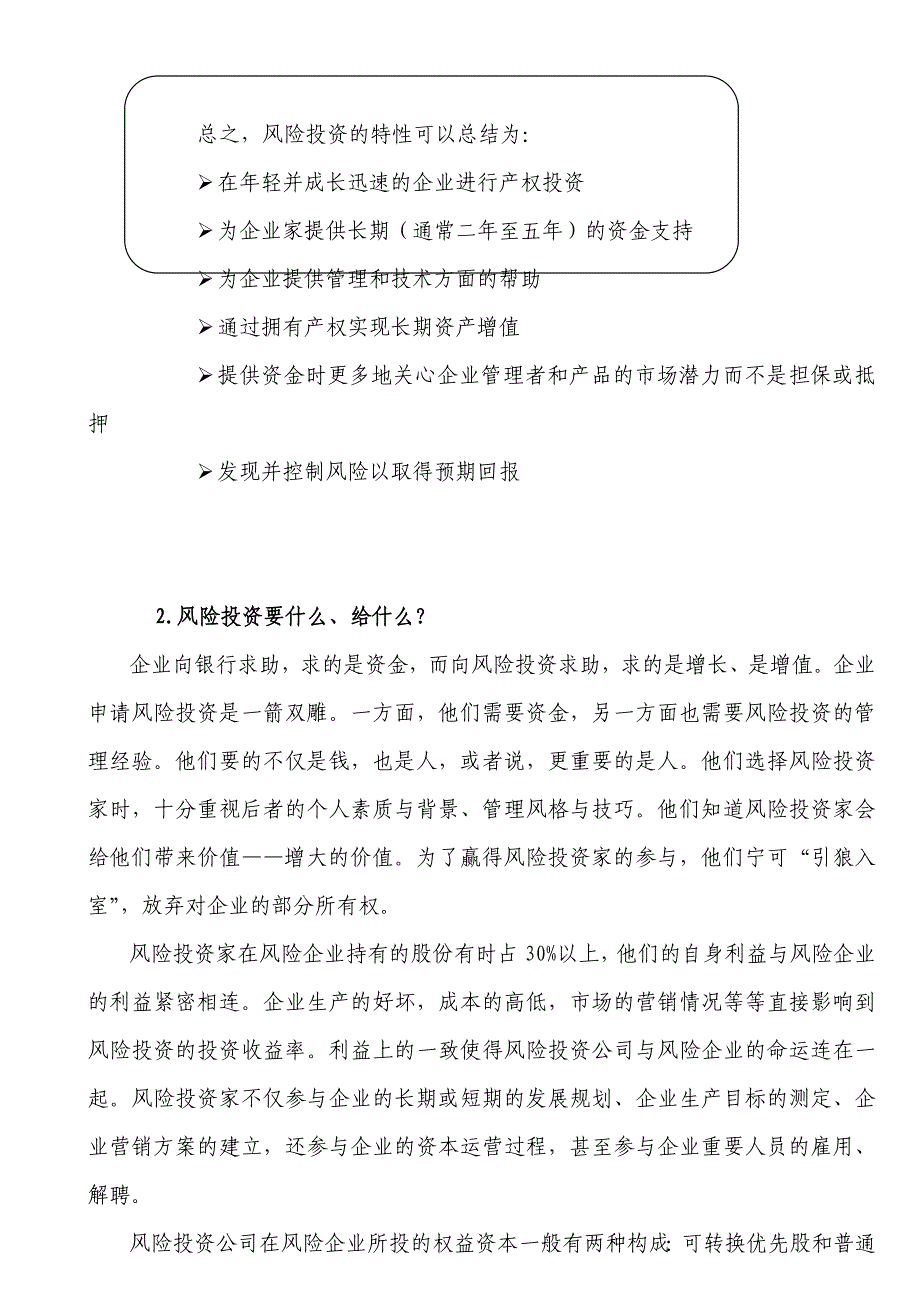 总之，风险投资的特性可以总结为：

➢在年轻并成长迅速的企业进行产权投资

➢为企业家提供长期（通常二年至五年）的资金支持

➢为企业提供管理和技术方面的帮助

➢通过拥有产权实现长期资产增值

➢提供资金时更多地关心企业管理者和产品的市场潜力而不是担保或抵押

➢发现并控制风险以取得预期回报

2.风险投资要什么、给什么？

企业向银行求助，求的是资金，而向风险投资求助，求的是增长、是增值。企业申请风险投资是一箭双雕。一方面，他们需要资金，另一方面也需要风险投资的管理经验。他们要的不仅是钱，也是人，或者说，更重要的是人。他们选择风险投资家时，十分重视后者的个人素质与背景、管理风格与技巧。他们知道风险投资家会给他们带来价值——增大的价值。为了赢得风险投资家的参与，他们宁可“引狼入室”，放弃对企业的部分所有权。

风险投资家在风险企业持有的股份有时占 30%以上，他们的自身利益与风险企业的利益紧密相连。企业生产的好坏，成本的高低，市场的营销情况等等直接影响到风险投资的投资收益率。利益上的一致使得风险投资公司与风险企业的命运连在一起。风险投资家不仅参与企业的长期或短期的发展规划、企业生产目标的测定、企业营销方案的建立，还参与企业的资本运营过程，甚至参与企业重要人员的雇用、解聘。

风险投资公司在风险企业所投的权益资本一般有两种构成：可转换优先股和普通